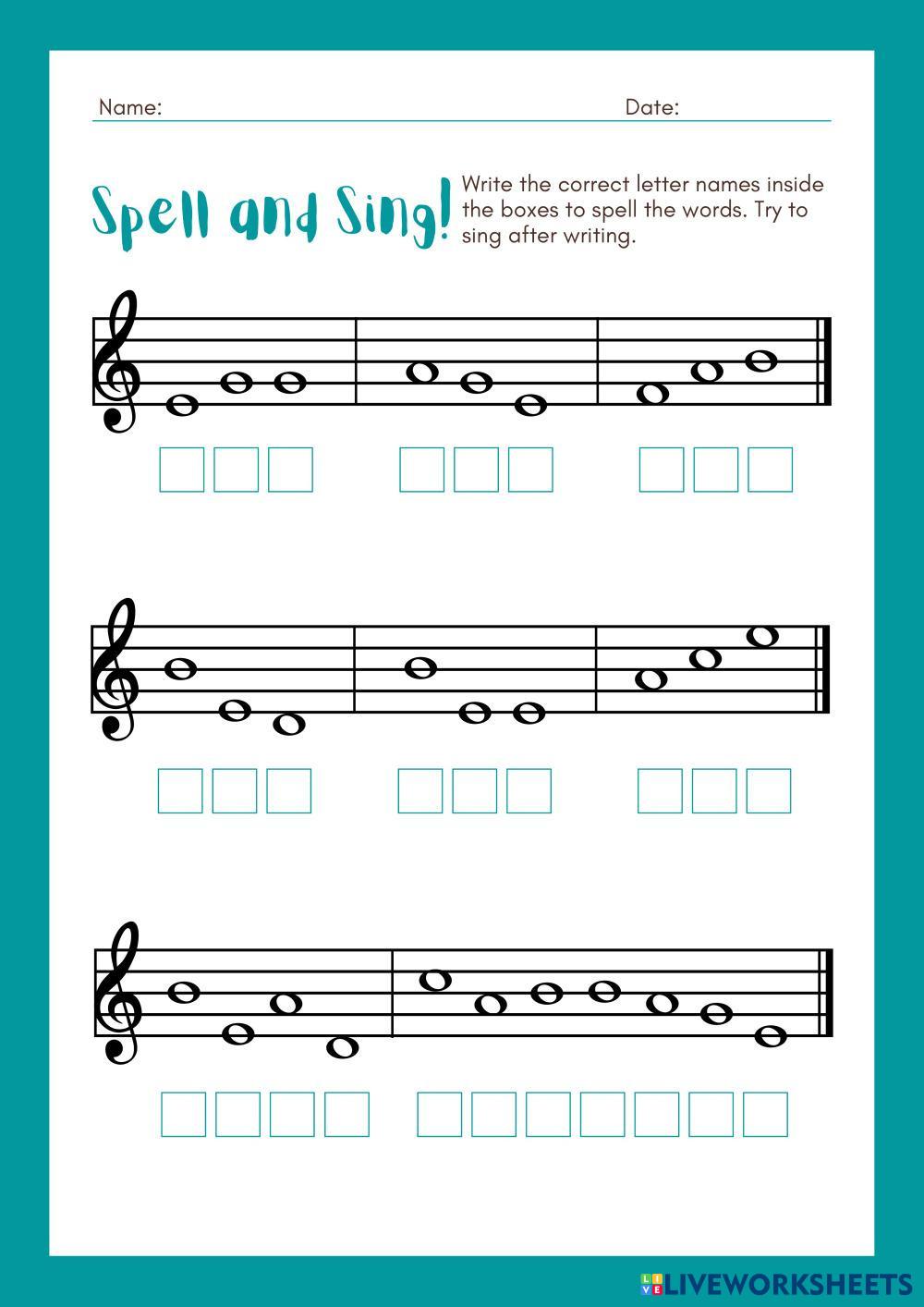 Name: Date:

Spell and Sing!

Write the correct letter names inside the boxes to spell the words. Try to sing after writing.

LIVEWORKSHEETS